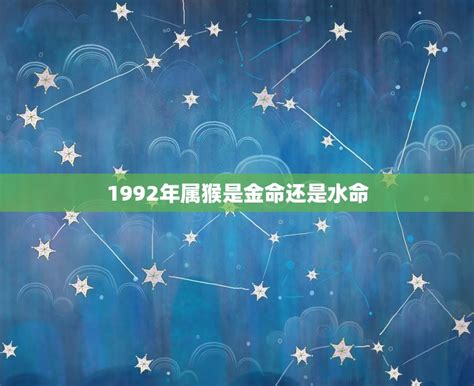 1992年属猴是金命还是水命